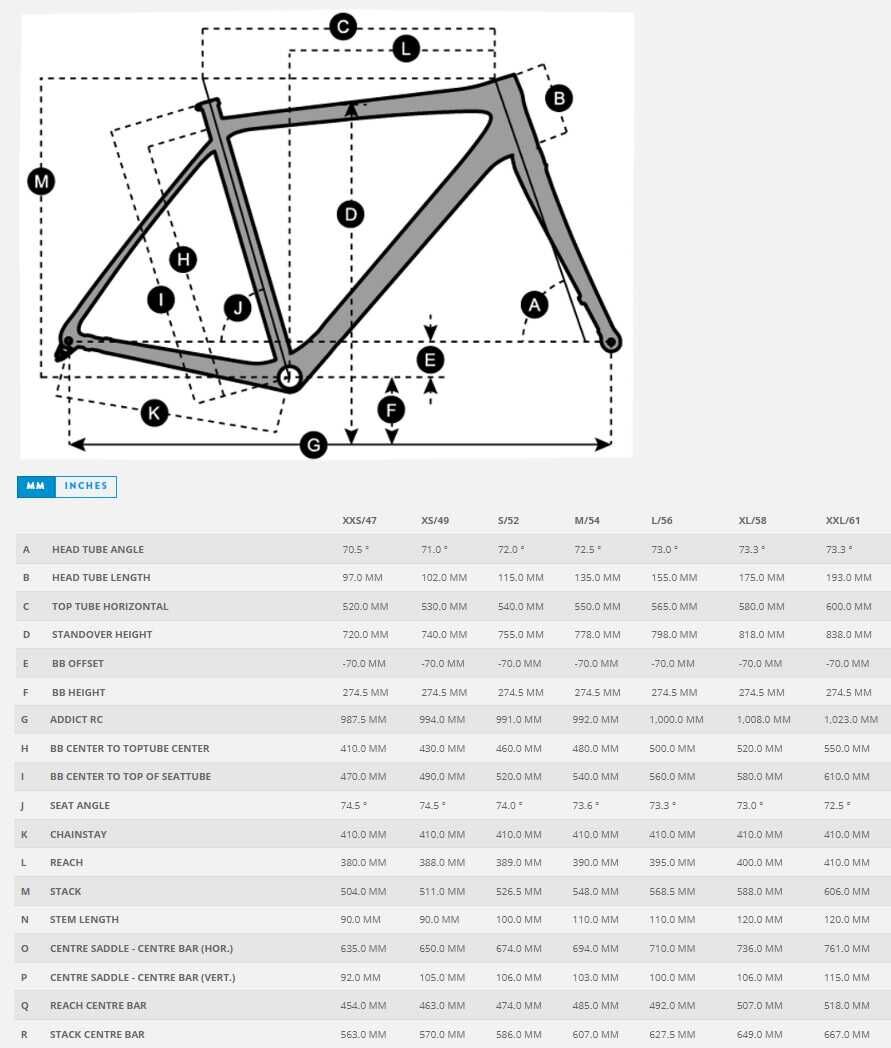 C
L
B
M
D
H
I
J
A
E
F
K
G

MM INCHES

| | | XXS/47 | XS/49 | S/52 | M/54 | L/56 | XL/58 | XXL/61 |
|---|---|---|---|---|---|---|---|---|
| A | HEAD TUBE ANGLE | 70.5 ° | 71.0 ° | 72.0 ° | 72.5 ° | 73.0 ° | 73.3 ° | 73.3 ° |
| B | HEAD TUBE LENGTH | 97.0 MM | 102.0 MM | 115.0 MM | 135.0 MM | 155.0 MM | 175.0 MM | 193.0 MM |
| C | TOP TUBE HORIZONTAL | 520.0 MM | 530.0 MM | 540.0 MM | 550.0 MM | 565.0 MM | 580.0 MM | 600.0 MM |
| D | STANDOVER HEIGHT | 720.0 MM | 740.0 MM | 755.0 MM | 778.0 MM | 798.0 MM | 818.0 MM | 838.0 MM |
| E | BB OFFSET | -70.0 MM | -70.0 MM | -70.0 MM | -70.0 MM | -70.0 MM | -70.0 MM | -70.0 MM |
| F | BB HEIGHT | 274.5 MM | 274.5 MM | 274.5 MM | 274.5 MM | 274.5 MM | 274.5 MM | 274.5 MM |
| G | ADDICT RC | 987.5 MM | 994.0 MM | 991.0 MM | 992.0 MM | 1,000.0 MM | 1,008.0 MM | 1,023.0 MM |
| H | BB CENTER TO TOPTUBE CENTER | 410.0 MM | 430.0 MM | 460.0 MM | 480.0 MM | 500.0 MM | 520.0 MM | 550.0 MM |
| I | BB CENTER TO TOP OF SEATTUBE | 470.0 MM | 490.0 MM | 520.0 MM | 540.0 MM | 560.0 MM | 580.0 MM | 610.0 MM |
| J | SEAT ANGLE | 74.5 ° | 74.5 ° | 74.0 ° | 73.6 ° | 73.3 ° | 73.0 ° | 72.5 ° |
| K | CHAINSTAY | 410.0 MM | 410.0 MM | 410.0 MM | 410.0 MM | 410.0 MM | 410.0 MM | 410.0 MM |
| L | REACH | 380.0 MM | 388.0 MM | 389.0 MM | 390.0 MM | 395.0 MM | 400.0 MM | 410.0 MM |
| M | STACK | 504.0 MM | 511.0 MM | 526.5 MM | 548.0 MM | 568.5 MM | 588.0 MM | 606.0 MM |
| N | STEM LENGTH | 90.0 MM | 90.0 MM | 100.0 MM | 110.0 MM | 110.0 MM | 120.0 MM | 120.0 MM |
| O | CENTRE SADDLE - CENTRE BAR (HOR.) | 635.0 MM | 650.0 MM | 674.0 MM | 694.0 MM | 710.0 MM | 736.0 MM | 761.0 MM |
| P | CENTRE SADDLE - CENTRE BAR (VERT.) | 92.0 MM | 105.0 MM | 106.0 MM | 103.0 MM | 100.0 MM | 106.0 MM | 115.0 MM |
| Q | REACH CENTRE BAR | 454.0 MM | 463.0 MM | 474.0 MM | 485.0 MM | 492.0 MM | 507.0 MM | 518.0 MM |
| R | STACK CENTRE BAR | 563.0 MM | 570.0 MM | 586.0 MM | 607.0 MM | 627.5 MM | 649.0 MM | 667.0 MM |